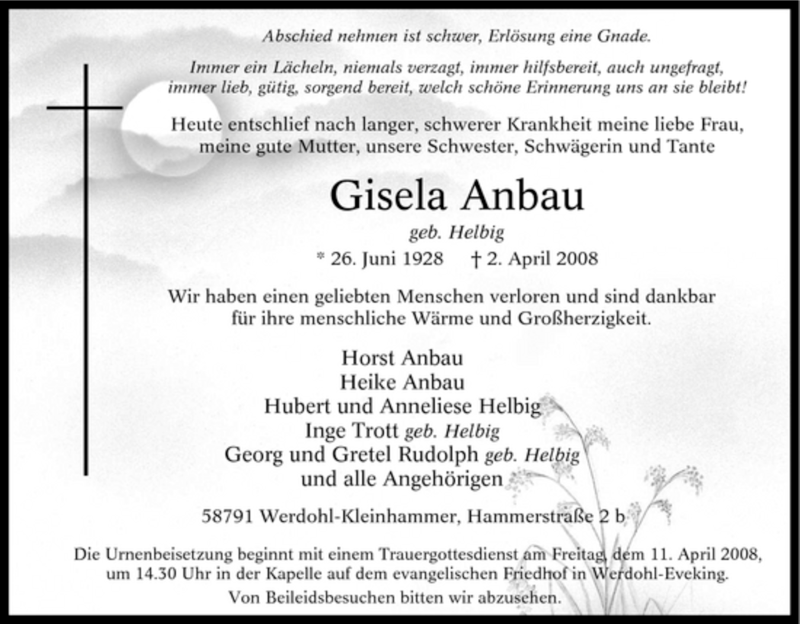 Abschied nehmen ist schwer, Erlösung eine Gnade.

Immer ein Lächeln, niemals verzagt, immer hilfsbereit, auch ungefragt, immer lieb, gütig, sorgend bereit, welch schöne Erinnerung uns an sie bleibt!

Heute entschlief nach langer, schwerer Krankheit meine liebe Frau, meine gute Mutter, unsere Schwester, Schwägerin und Tante

Gisela Anbau

geb. Helbig

* 26. Juni 1928 † 2. April 2008

Wir haben einen geliebten Menschen verloren und sind dankbar für ihre menschliche Wärme und Großherzigkeit.

Horst Anbau
Heike Anbau
Hubert und Anneliese Helbig
Inge Trott geb. Helbig
Georg und Gretel Rudolph geb. Helbig
und alle Angehörigen

58791 Werdohl-Kleinhammer, Hammerstraße 2 b

Die Urnenbeisetzung beginnt mit einem Trauergottesdienst am Freitag, dem 11. April 2008, um 14.30 Uhr in der Kapelle auf dem evangelischen Friedhof in Werdohl-Eveking.
Von Beileidsbesuchen bitten wir abzusehen.